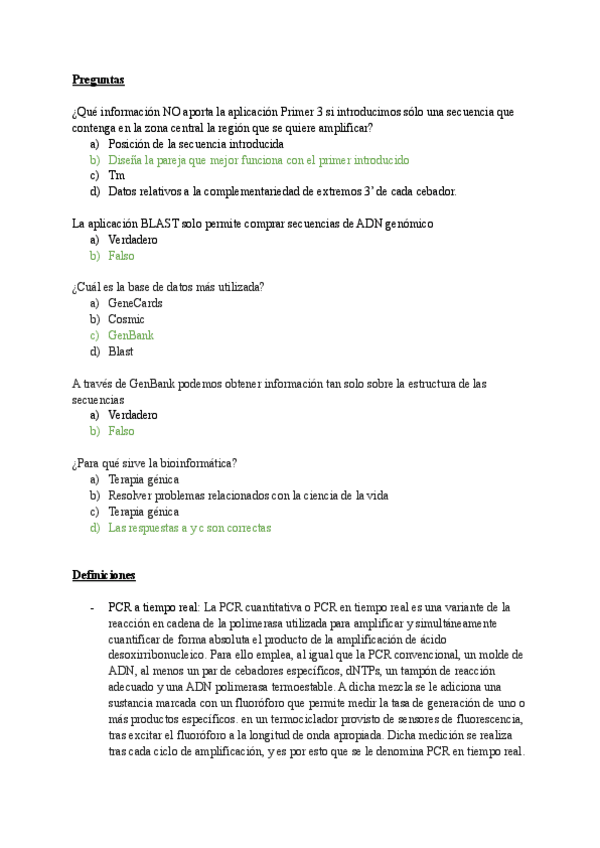 Preguntas

¿Qué información NO aporta la aplicación Primer 3 si introducimos sólo una secuencia que contenga en la zona central la región que se quiere amplificar?
a) Posición de la secuencia introducida
b) Diseña la pareja que mejor funciona con el primer introducido
c) Tm
d) Datos relativos a la complementariedad de extremos 3' de cada cebador.

La aplicación BLAST solo permite comprar secuencias de ADN genómico
a) Verdadero
b) Falso

¿Cuál es la base de datos más utilizada?
a) GeneCards
b) Cosmic
c) GenBank
d) Blast

A través de GenBank podemos obtener información tan solo sobre la estructura de las secuencias
a) Verdadero
b) Falso

¿Para qué sirve la bioinformática?
a) Terapia génica
b) Resolver problemas relacionados con la ciencia de la vida
c) Terapia génica
d) Las respuestas a y c son correctas

Definiciones

- PCR a tiempo real: La PCR cuantitativa o PCR en tiempo real es una variante de la reacción en cadena de la polimerasa utilizada para amplificar y simultáneamente cuantificar de forma absoluta el producto de la amplificación de ácido desoxirribonucleico. Para ello emplea, al igual que la PCR convencional, un molde de ADN, al menos un par de cebadores específicos, dNTPs, un tampón de reacción adecuado y una ADN polimerasa termoestable. A dicha mezcla se le adiciona una sustancia marcada con un fluoróforo que permite medir la tasa de generación de uno o más productos específicos. en un termociclador provisto de sensores de fluorescencia, tras excitar el fluoróforo a la longitud de onda apropiada. Dicha medición se realiza tras cada ciclo de amplificación, y es por esto que se le denomina PCR en tiempo real.